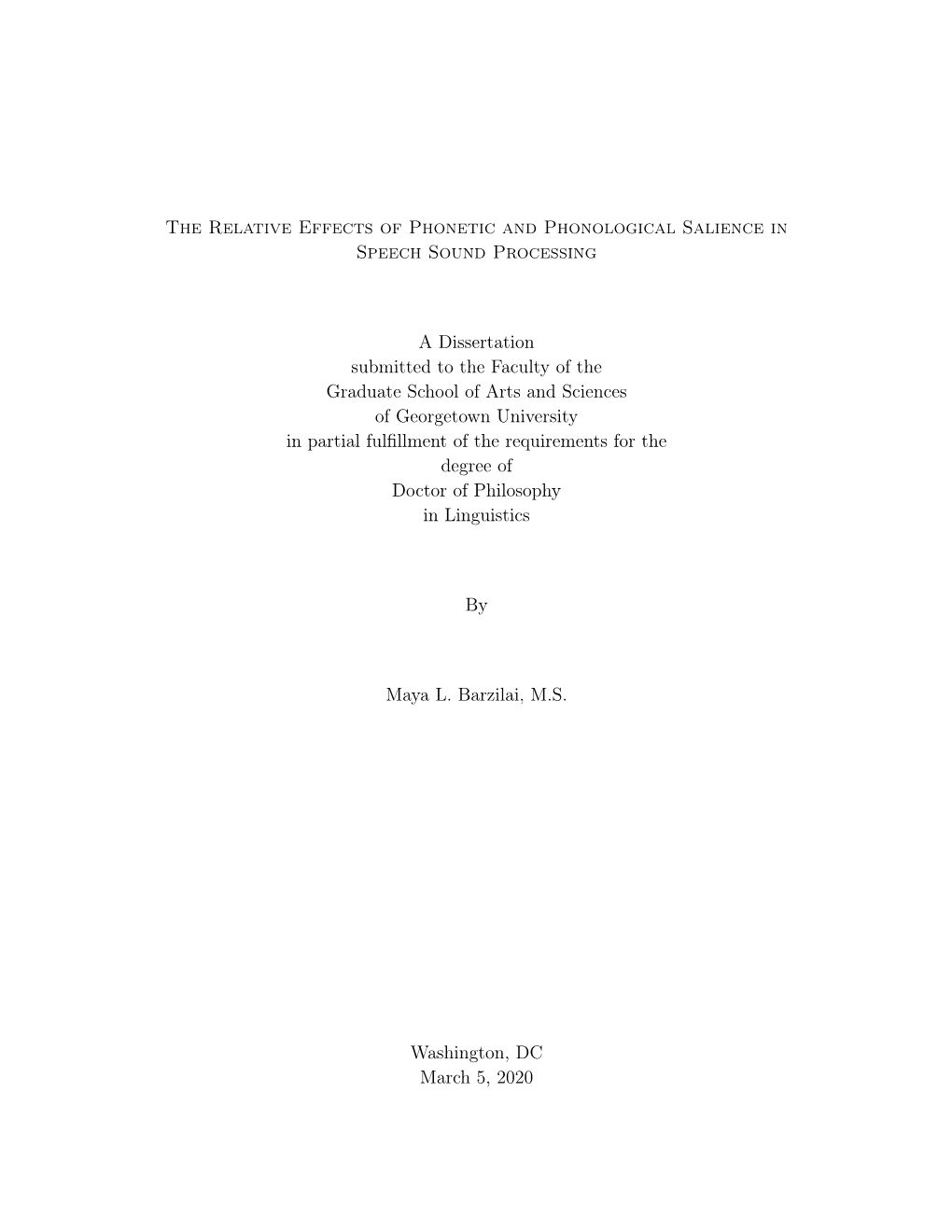 The Relative Effects of Phonetic and Phonological Salience in Speech Sound Processing

A Dissertation
submitted to the Faculty of the
Graduate School of Arts and Sciences
of Georgetown University
in partial fulfillment of the requirements for the
degree of
Doctor of Philosophy
in Linguistics

By

Maya L. Barzilai, M.S.

Washington, DC
March 5, 2020